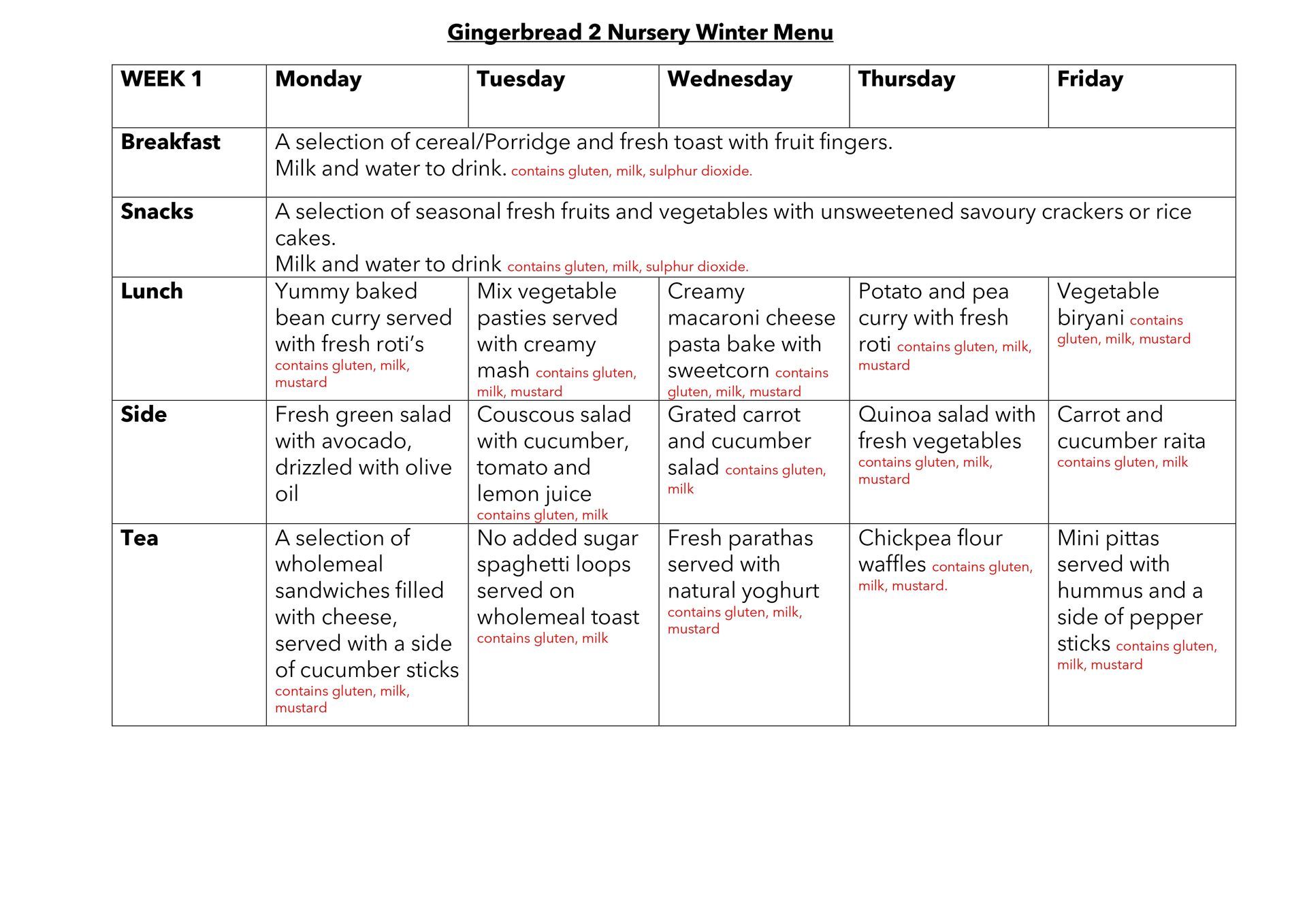 Gingerbread 2 Nursery Winter Menu

| WEEK 1 | Monday | Tuesday | Wednesday | Thursday | Friday |
|---|---|---|---|---|---|
| Breakfast | A selection of cereal/Porridge and fresh toast with fruit fingers. Milk and water to drink. contains gluten, milk, sulphur dioxide. | | | | |
| Snacks | A selection of seasonal fresh fruits and vegetables with unsweetened savoury crackers or rice cakes. Milk and water to drink contains gluten, milk, sulphur dioxide. | | | | |
| Lunch | Yummy baked bean curry served with fresh roti's contains gluten, milk, mustard | Mix vegetable pasties served with creamy mash contains gluten, milk, mustard | Creamy macaroni cheese pasta bake with sweetcorn contains gluten, milk, mustard | Potato and pea curry with fresh roti contains gluten, milk, mustard | Vegetable biryani contains gluten, milk, mustard |
| Side | Fresh green salad with avocado, drizzled with olive oil | Couscous salad with cucumber, tomato and lemon juice contains gluten, milk | Grated carrot and cucumber salad contains gluten, milk | Quinoa salad with fresh vegetables contains gluten, milk, mustard | Carrot and cucumber raita contains gluten, milk |
| Tea | A selection of wholemeal sandwiches filled with cheese, served with a side of cucumber sticks contains gluten, milk, mustard | No added sugar spaghetti loops served on wholemeal toast contains gluten, milk | Fresh parathas served with natural yoghurt contains gluten, milk, mustard | Chickpea flour waffles contains gluten, milk, mustard. | Mini pittas served with hummus and a side of pepper sticks contains gluten, milk, mustard |